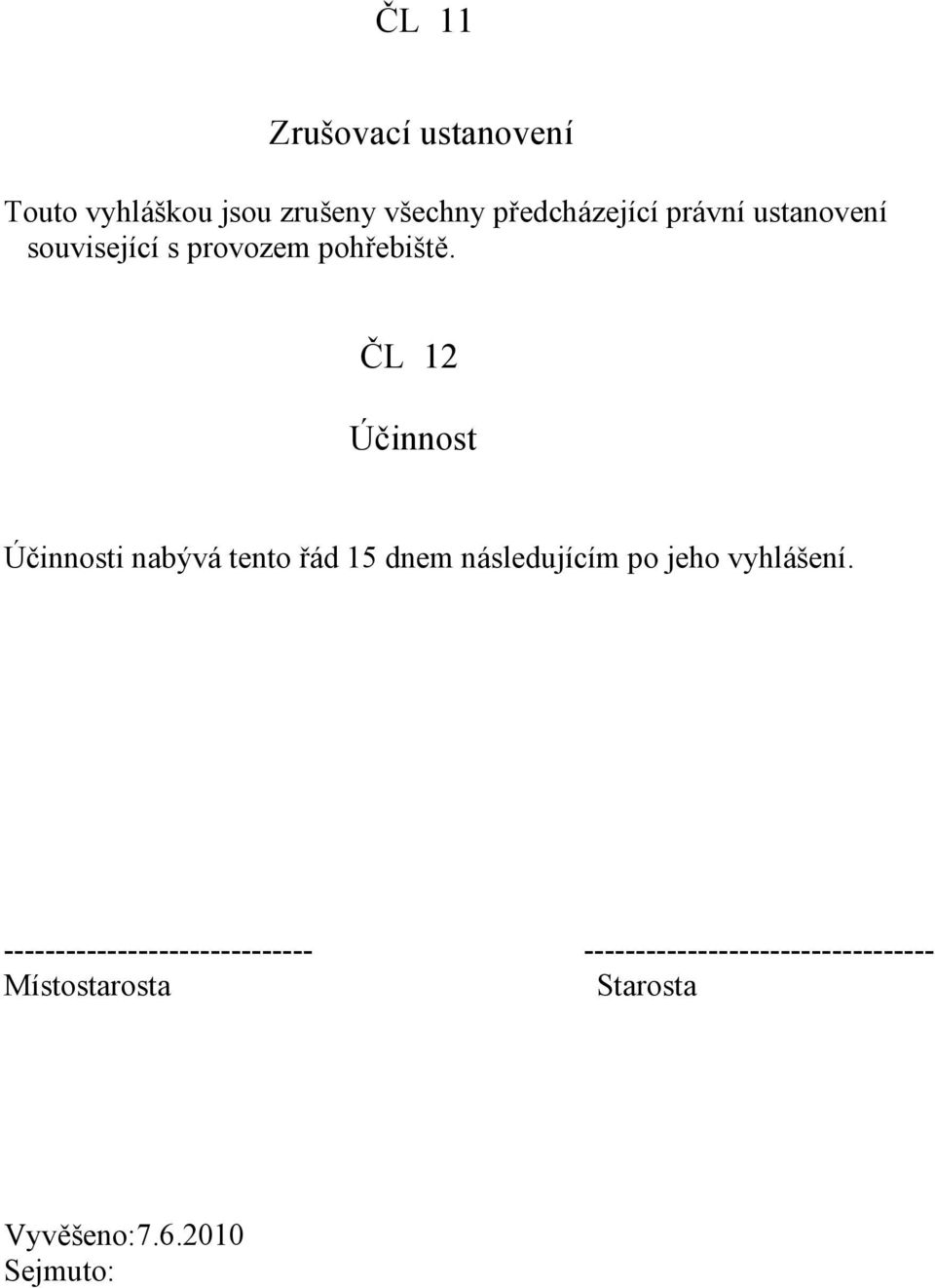 ČL 11

Zrušovací ustanovení

Touto vyhláškou jsou zrušeny všechny předcházející právní ustanovení související s provozem pohřebiště.

ČL 12

Účinnost

Účinnosti nabývá tento řád 15 dnem následujícím po jeho vyhlášení.

------------------------------ ---------------------------------
Místostarosta Starosta

Vyvěšeno:7.6.2010
Sejmuto: